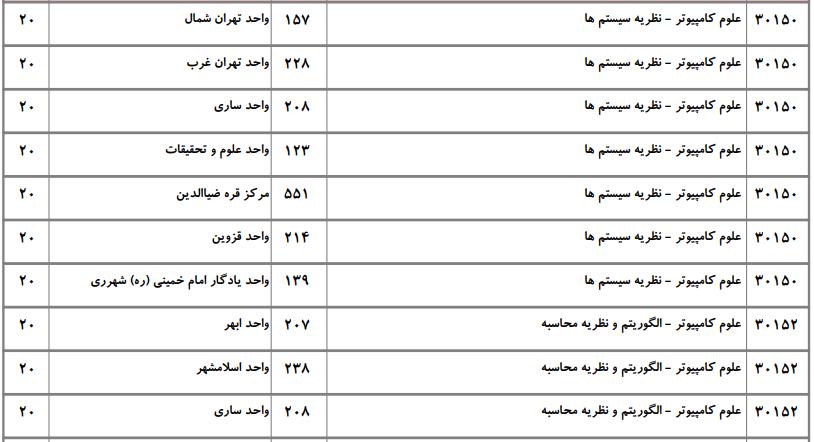 | ۳۰۱۵۰ | علوم کامپیوتر - نظریه سیستم ها | ۱۵۷ | واحد تهران شمال | ۲۰ |
|---|---|---|---|---|
| ۳۰۱۵۰ | علوم کامپیوتر - نظریه سیستم ها | ۲۲۸ | واحد تهران غرب | ۲۰ |
| ۳۰۱۵۰ | علوم کامپیوتر - نظریه سیستم ها | ۲۰۸ | واحد ساری | ۲۰ |
| ۳۰۱۵۰ | علوم کامپیوتر - نظریه سیستم ها | ۱۲۳ | واحد علوم و تحقیقات | ۲۰ |
| ۳۰۱۵۰ | علوم کامپیوتر - نظریه سیستم ها | ۵۵۱ | مرکز قره ضیاالدین | ۲۰ |
| ۳۰۱۵۰ | علوم کامپیوتر - نظریه سیستم ها | ۲۱۴ | واحد قزوین | ۲۰ |
| ۳۰۱۵۰ | علوم کامپیوتر - نظریه سیستم ها | ۱۳۹ | واحد یادگار امام خمینی (ره) شهرری | ۲۰ |
| ۳۰۱۵۲ | علوم کامپیوتر - الگوریتم و نظریه محاسبه | ۲۰۷ | واحد ابهر | ۲۰ |
| ۳۰۱۵۲ | علوم کامپیوتر - الگوریتم و نظریه محاسبه | ۲۳۸ | واحد اسلامشهر | ۲۰ |
| ۳۰۱۵۲ | علوم کامپیوتر - الگوریتم و نظریه محاسبه | ۲۰۸ | واحد ساری | ۲۰ |